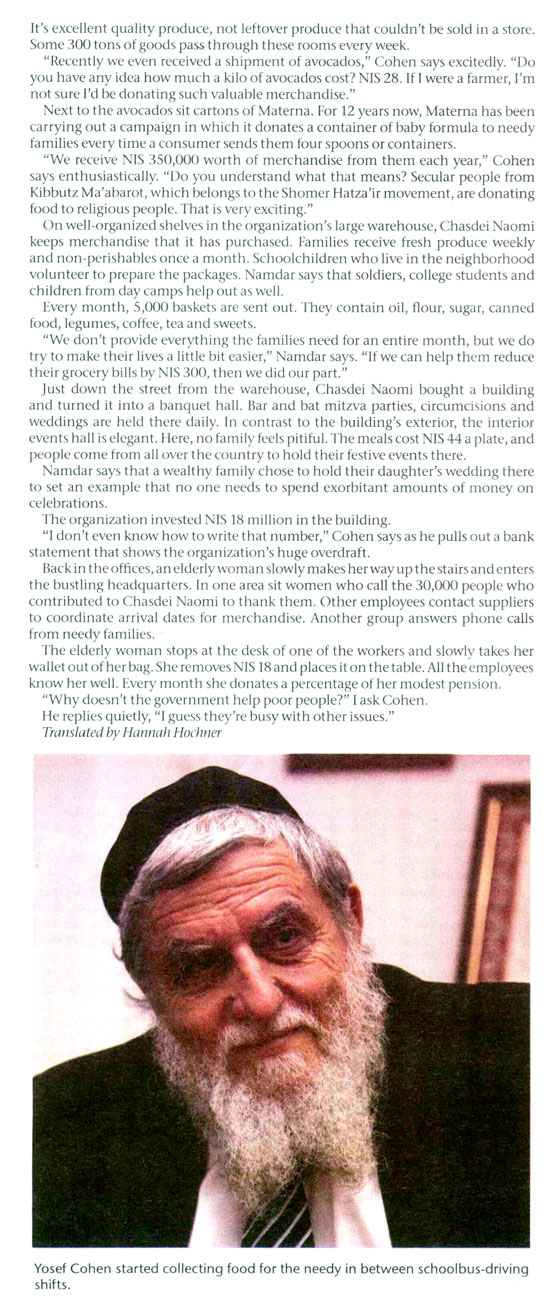 It's excellent quality produce, not leftover produce that couldn't be sold in a store. Some 300 tons of goods pass through these rooms every week.

"Recently we even received a shipment of avocados," Cohen says excitedly. "Do you have any idea how much a kilo of avocados cost? NIS 28. If I were a farmer, I'm not sure I'd be donating such valuable merchandise."

Next to the avocados sit cartons of Materna. For 12 years now, Materna has been carrying out a campaign in which it donates a container of baby formula to needy families every time a consumer sends them four spoons or containers.

"We receive NIS 350,000 worth of merchandise from them each year," Cohen says enthusiastically. "Do you understand what that means? Secular people from Kibbutz Ma'abarot, which belongs to the Shomer Hatza'ir movement, are donating food to religious people. That is very exciting."

On well-organized shelves in the organization's large warehouse, Chasdei Naomi keeps merchandise that it has purchased. Families receive fresh produce weekly and non-perishables once a month. Schoolchildren who live in the neighborhood volunteer to prepare the packages. Namdar says that soldiers, college students and children from day camps help out as well.

Every month, 5,000 baskets are sent out. They contain oil, flour, sugar, canned food, legumes, coffee, tea and sweets.

"We don't provide everything the families need for an entire month, but we do try to make their lives a little bit easier," Namdar says. "If we can help them reduce their grocery bills by NIS 300, then we did our part."

Just down the street from the warehouse, Chasdei Naomi bought a building and turned it into a banquet hall. Bar and bat mitzva parties, circumcisions and weddings are held there daily. In contrast to the building's exterior, the interior events hall is elegant. Here, no family feels pitiful. The meals cost NIS 44 a plate, and people come from all over the country to hold their festive events there.

Namdar says that a wealthy family chose to hold their daughter's wedding there to set an example that no one needs to spend exorbitant amounts of money on celebrations.

The organization invested NIS 18 million in the building.

"I don't even know how to write that number," Cohen says as he pulls out a bank statement that shows the organization's huge overdraft.

Back in the offices, an elderly woman slowly makes her way up the stairs and enters the bustling headquarters. In one area sit women who call the 30,000 people who contributed to Chasdei Naomi to thank them. Other employees contact suppliers to coordinate arrival dates for merchandise. Another group answers phone calls from needy families.

The elderly woman stops at the desk of one of the workers and slowly takes her wallet out of her bag. She removes NIS 18 and places it on the table. All the employees know her well. Every month she donates a percentage of her modest pension.

"Why doesn't the government help poor people?" I ask Cohen.

He replies quietly, "I guess they're busy with other issues."

Translated by Hannah Hochner

Yosef Cohen started collecting food for the needy in between schoolbus-driving shifts.